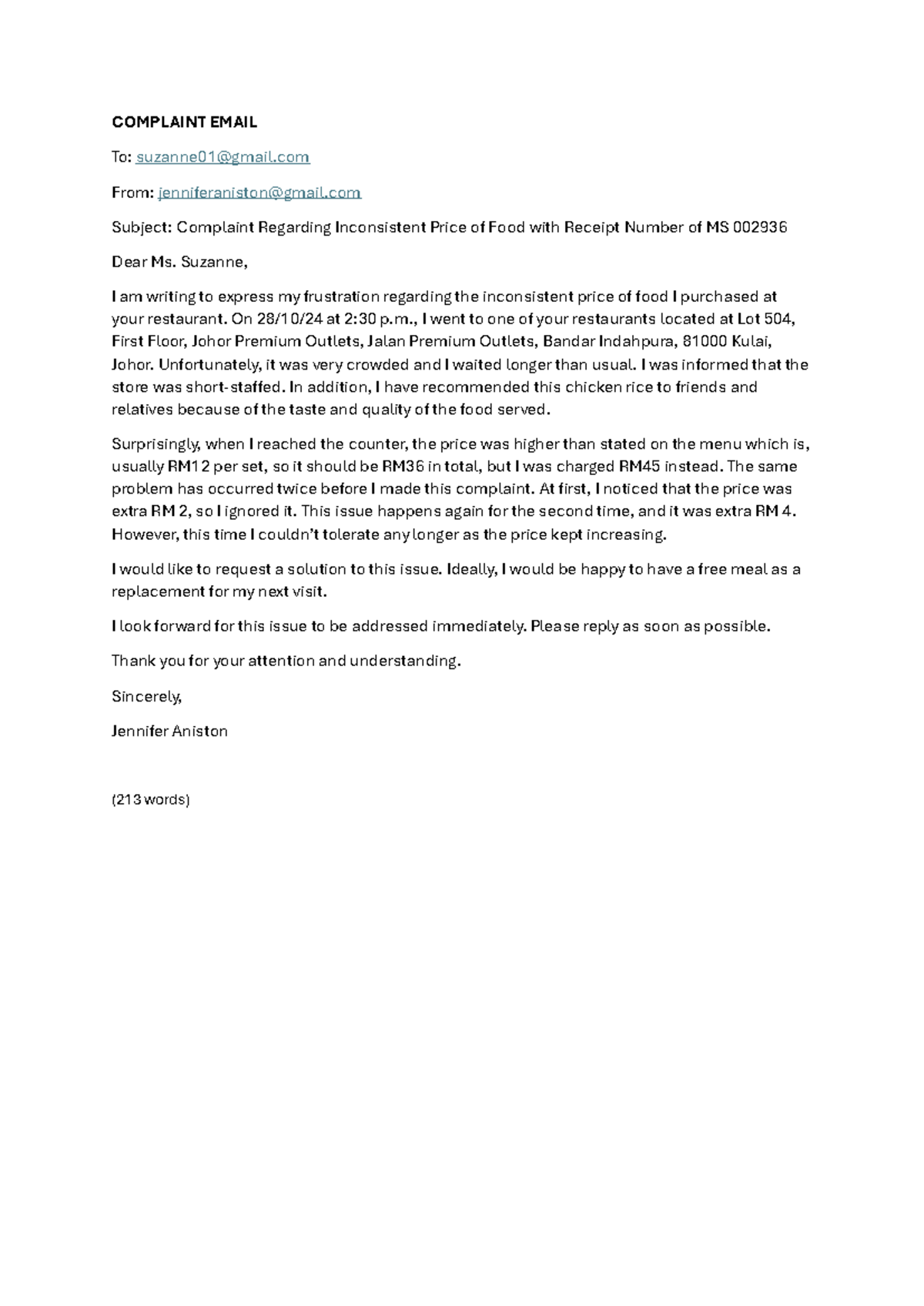 COMPLAINT EMAIL

To: suzanne01@gmail.com

From: jenniferaniston@gmail.com

Subject: Complaint Regarding Inconsistent Price of Food with Receipt Number of MS 002936

Dear Ms. Suzanne,

I am writing to express my frustration regarding the inconsistent price of food I purchased at your restaurant. On 28/10/24 at 2:30 p.m., I went to one of your restaurants located at Lot 504, First Floor, Johor Premium Outlets, Jalan Premium Outlets, Bandar Indahpura, 81000 Kulai, Johor. Unfortunately, it was very crowded and I waited longer than usual. I was informed that the store was short-staffed. In addition, I have recommended this chicken rice to friends and relatives because of the taste and quality of the food served.

Surprisingly, when I reached the counter, the price was higher than stated on the menu which is, usually RM12 per set, so it should be RM36 in total, but I was charged RM45 instead. The same problem has occurred twice before I made this complaint. At first, I noticed that the price was extra RM 2, so I ignored it. This issue happens again for the second time, and it was extra RM 4. However, this time I couldn't tolerate any longer as the price kept increasing.

I would like to request a solution to this issue. Ideally, I would be happy to have a free meal as a replacement for my next visit.

I look forward for this issue to be addressed immediately. Please reply as soon as possible.

Thank you for your attention and understanding.

Sincerely,

Jennifer Aniston

(213 words)